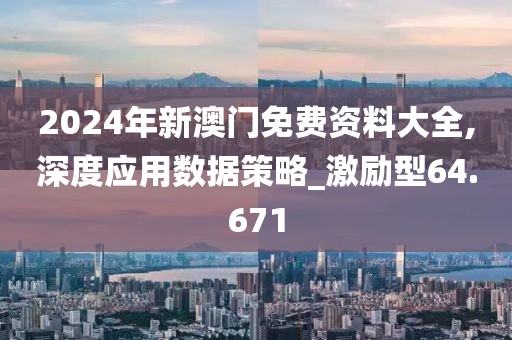 2024年新澳门免费资料大全，深度应用数据策略_激励型64.671